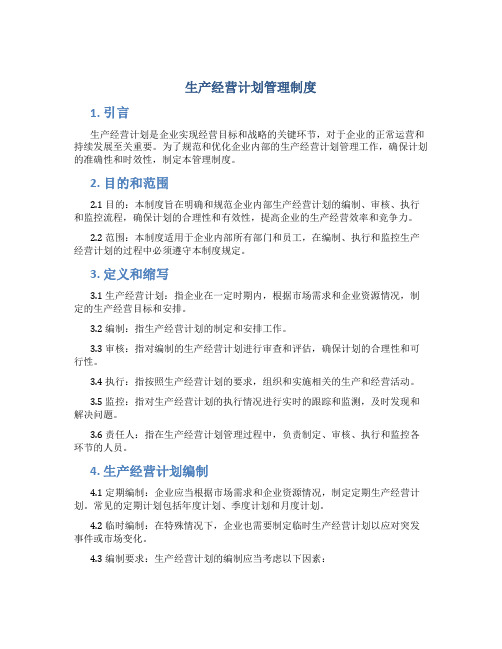 生产经营计划管理制度

1. 引言

生产经营计划是企业实现经营目标和战略的关键环节，对于企业的正常运营和持续发展至关重要。为了规范和优化企业内部的生产经营计划管理工作，确保计划的准确性和时效性，制定本管理制度。

2. 目的和范围

2.1 目的：本制度旨在明确和规范企业内部生产经营计划的编制、审核、执行和监控流程，确保计划的合理性和有效性，提高企业的生产经营效率和竞争力。

2.2 范围：本制度适用于企业内部所有部门和员工，在编制、执行和监控生产经营计划的过程中必须遵守本制度规定。

3. 定义和缩写

3.1 生产经营计划：指企业在一定时期内，根据市场需求和企业资源情况，制定的生产经营目标和安排。

3.2 编制：指生产经营计划的制定和安排工作。

3.3 审核：指对编制的生产经营计划进行审查和评估，确保计划的合理性和可行性。

3.4 执行：指按照生产经营计划的要求，组织和实施相关的生产和经营活动。

3.5 监控：指对生产经营计划的执行情况进行实时的跟踪和监测，及时发现和解决问题。

3.6 责任人：指在生产经营计划管理过程中，负责制定、审核、执行和监控各环节的人员。

4. 生产经营计划编制

4.1 定期编制：企业应当根据市场需求和企业资源情况，制定定期生产经营计划。常见的定期计划包括年度计划、季度计划和月度计划。

4.2 临时编制：在特殊情况下，企业也需要制定临时生产经营计划以应对突发事件或市场变化。

4.3 编制要求：生产经营计划的编制应当考虑以下因素：